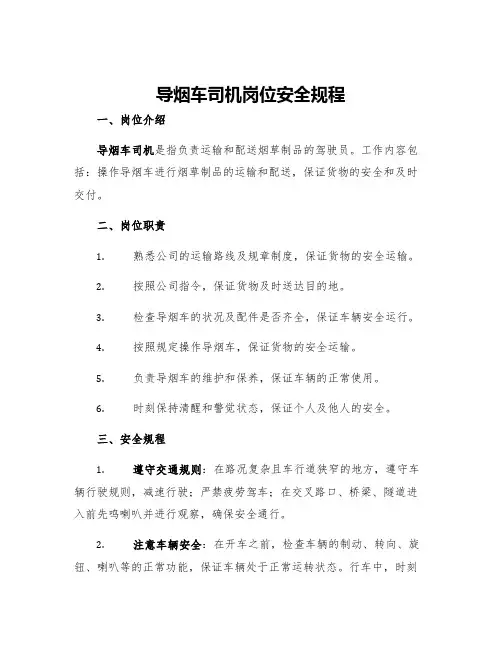 导烟车司机岗位安全规程

一、岗位介绍

导烟车司机是指负责运输和配送烟草制品的驾驶员。工作内容包括：操作导烟车进行烟草制品的运输和配送，保证货物的安全和及时交付。

二、岗位职责

1. 熟悉公司的运输路线及规章制度，保证货物的安全运输。

2. 按照公司指令，保证货物及时送达目的地。

3. 检查导烟车的状况及配件是否齐全，保证车辆安全运行。

4. 按照规定操作导烟车，保证货物的安全运输。

5. 负责导烟车的维护和保养，保证车辆的正常使用。

6. 时刻保持清醒和警觉状态，保证个人及他人的安全。

三、安全规程

1. 遵守交通规则：在路况复杂且车行道狭窄的地方，遵守车辆行驶规则，减速行驶；严禁疲劳驾车；在交叉路口、桥梁、隧道进入前先鸣喇叭并进行观察，确保安全通行。

2. 注意车辆安全：在开车之前，检查车辆的制动、转向、旋钮、喇叭等的正常功能，保证车辆处于正常运转状态。行车中，时刻